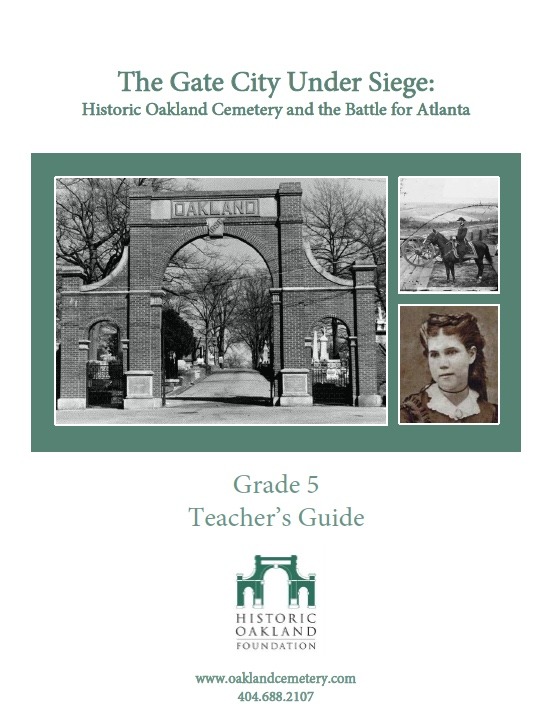 The Gate City Under Siege:
Historic Oakland Cemetery and the Battle for Atlanta

OAKLAND

Grade 5
Teacher's Guide

HISTORIC
OAKLAND
FOUNDATION

www.oaklandcemetery.com
404.688.2107